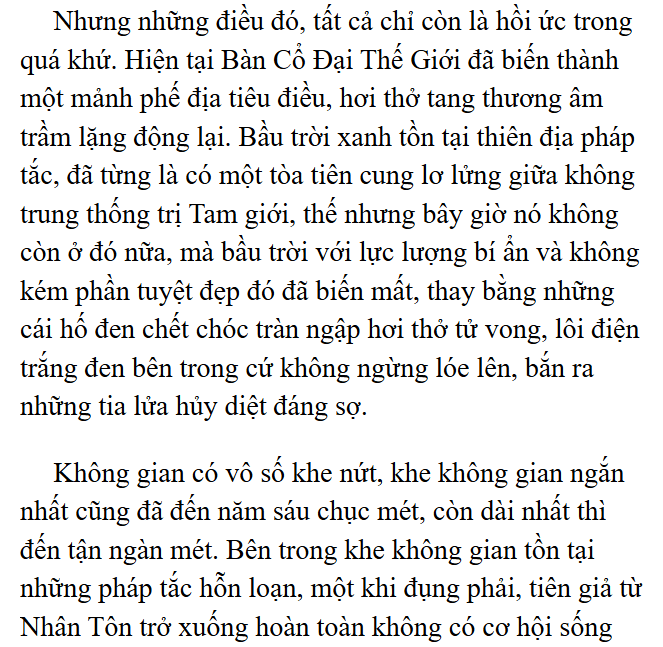 Nhưng những điều đó, tất cả chỉ còn là hồi ức trong quá khứ. Hiện tại Bàn Cổ Đại Thế Giới đã biến thành một mảnh phế địa tiêu điều, hơi thở tang thương âm trầm lặng động lại. Bầu trời xanh tồn tại thiên địa pháp tắc, đã từng là có một tòa tiên cung lơ lửng giữa không trung thống trị Tam giới, thế nhưng bây giờ nó không còn ở đó nữa, mà bầu trời với lực lượng bí ẩn và không kém phần tuyệt đẹp đó đã biến mất, thay bằng những cái hố đen chết chóc tràn ngập hơi thở tử vong, lôi điện trắng đen bên trong cứ không ngừng lóe lên, bắn ra những tia lửa hủy diệt đáng sợ.

Không gian có vô số khe nứt, khe không gian ngắn nhất cũng đã đến năm sáu chục mét, còn dài nhất thì đến tận ngàn mét. Bên trong khe không gian tồn tại những pháp tắc hỗn loạn, một khi đụng phải, tiên giả từ Nhân Tôn trở xuống hoàn toàn không có cơ hội sống